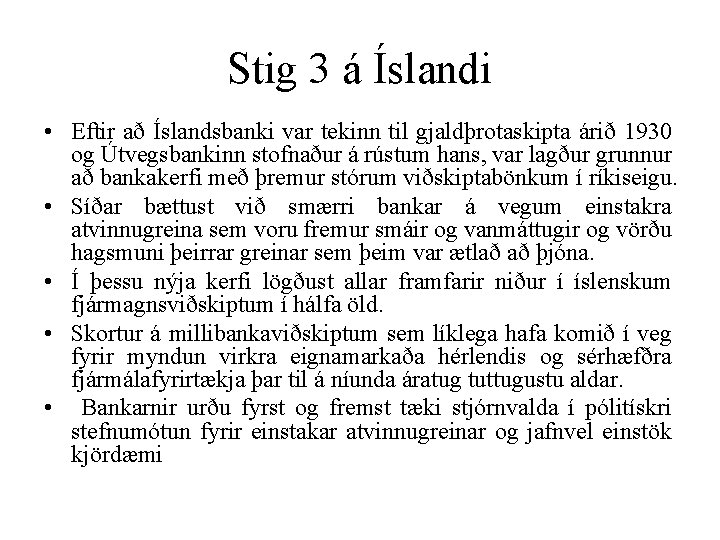 Stig 3 á Íslandi

• Eftir að Íslandsbanki var tekinn til gjaldþrotaskipta árið 1930 og Útvegsbankinn stofnaður á rústum hans, var lagður grunnur að bankakerfi með þremur stórum viðskiptabönkum í ríkiseigu.

• Síðar bættust við smærri bankar á vegum einstakra atvinnugreina sem voru fremur smáir og vanmáttugir og vörðu hagsmuni þeirrar greinar sem þeim var ætlað að þjóna.

• Í þessu nýja kerfi lögðust allar framfarir niður í íslenskum fjármagnsviðskiptum í hálfa öld.

• Skortur á millibankaviðskiptum sem líklega hafa komið í veg fyrir myndun virkra eignamarkaða hérlendis og sérhæfðra fjármálafyrirtækja þar til á níunda áratug tuttugustu aldar.

• Bankarnir urðu fyrst og fremst tæki stjórnvalda í pólitískri stefnumótun fyrir einstakar atvinnugreinar og jafnvel einstök kjördæmi